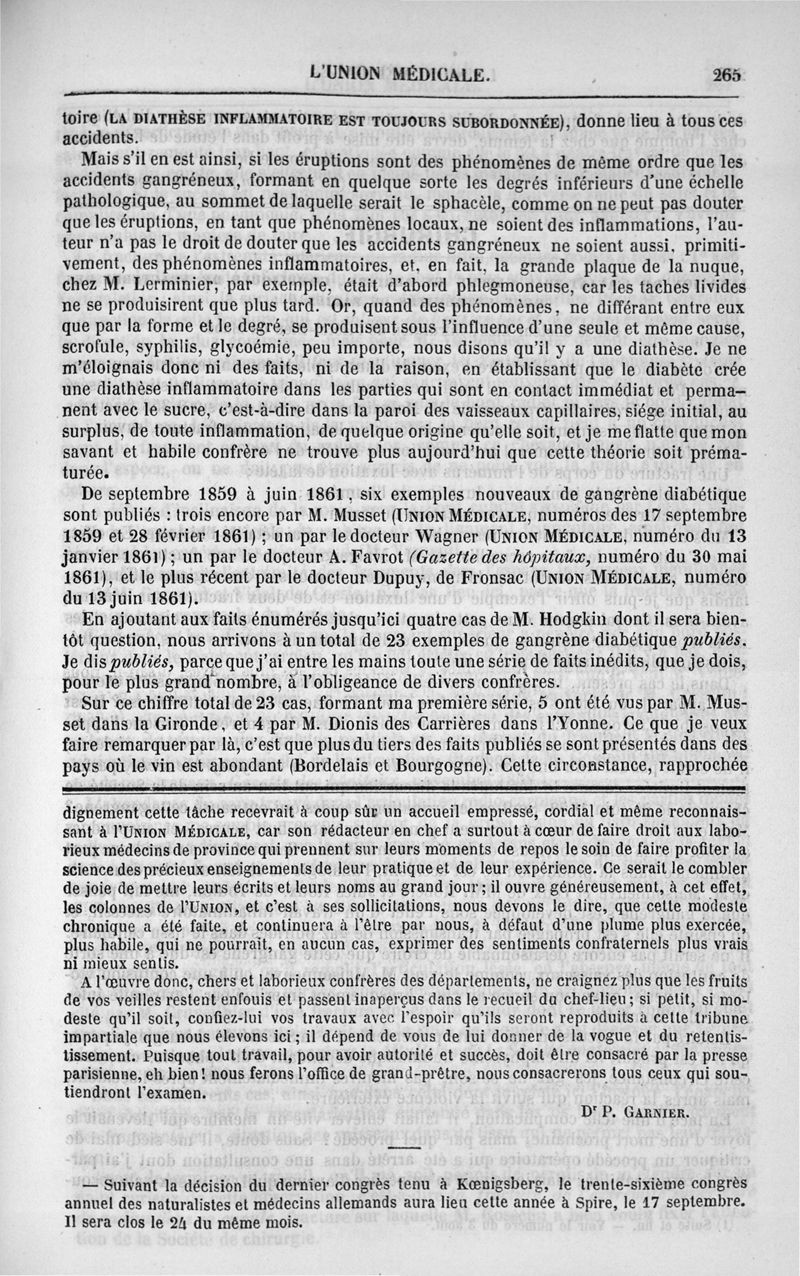 L'UNION MÉDICALE. 265

toire (LA DIATHÈSE INFLAMMATOIRE EST TOUJOURS SUBORDONNÉE), donne lieu à tous ces accidents.

Mais s'il en est ainsi, si les éruptions sont des phénomènes de même ordre que les accidents gangréneux, formant en quelque sorte les degrés inférieurs d'une échelle pathologique, au sommet de laquelle serait le sphacèle, comme on ne peut pas douter que les éruptions, en tant que phénomènes locaux, ne soient des inflammations, l'auteur n'a pas le droit de douter que les accidents gangréneux ne soient aussi, primitivement, des phénomènes inflammatoires, et, en fait, la grande plaque de la nuque, chez M. Lerminier, par exemple, était d'abord phlegmoneuse, car les taches livides ne se produisirent que plus tard. Or, quand des phénomènes, ne différant entre eux que par la forme et le degré, se produisent sous l'influence d'une seule et même cause, scrofule, syphilis, glycoémie, peu importe, nous disons qu'il y a une diathèse. Je ne m'éloignais donc ni des faits, ni de la raison, en établissant que le diabète crée une diathèse inflammatoire dans les parties qui sont en contact immédiat et permanent avec le sucre, c'est-à-dire dans la paroi des vaisseaux capillaires, siége initial, au surplus, de toute inflammation, de quelque origine qu'elle soit, et je me flatte que mon savant et habile confrère ne trouve plus aujourd'hui que cette théorie soit prématurée.

De septembre 1859 à juin 1861, six exemples nouveaux de gangrène diabétique sont publiés : trois encore par M. Musset (UNION MÉDICALE, numéros des 17 septembre 1859 et 28 février 1861) ; un par le docteur Wagner (UNION MÉDICALE, numéro du 13 janvier 1861) ; un par le docteur A. Favrot (Gazette des hôpitaux, numéro du 30 mai 1861), et le plus récent par le docteur Dupuy, de Fronsac (UNION MÉDICALE, numéro du 13 juin 1861).

En ajoutant aux faits énumérés jusqu'ici quatre cas de M. Hodgkin dont il sera bientôt question, nous arrivons à un total de 23 exemples de gangrène diabétique publiés. Je dis publiés, parce que j'ai entre les mains toute une série de faits inédits, que je dois, pour le plus grand nombre, à l'obligeance de divers confrères.

Sur ce chiffre total de 23 cas, formant ma première série, 5 ont été vus par M. Musset dans la Gironde, et 4 par M. Dionis des Carrières dans l'Yonne. Ce que je veux faire remarquer par là, c'est que plus du tiers des faits publiés se sont présentés dans des pays où le vin est abondant (Bordelais et Bourgogne). Cette circonstance, rapprochée

dignement cette tâche recevrait à coup sûr un accueil empressé, cordial et même reconnaissant à l'UNION MÉDICALE, car son rédacteur en chef a surtout à cœur de faire droit aux laborieux médecins de province qui prennent sur leurs moments de repos le soin de faire profiter la science des précieux enseignements de leur pratique et de leur expérience. Ce serait le combler de joie de mettre leurs écrits et leurs noms au grand jour ; il ouvre généreusement, à cet effet, les colonnes de l'UNION, et c'est à ses sollicitations, nous devons le dire, que cette modeste chronique a été faite, et continuera à l'être par nous, à défaut d'une plume plus exercée, plus habile, qui ne pourrait, en aucun cas, exprimer des sentiments confraternels plus vrais ni mieux sentis.

A l'œuvre donc, chers et laborieux confrères des départements, ne craignez plus que les fruits de vos veilles restent enfouis et passent inaperçus dans le recueil du chef-lieu ; si petit, si modeste qu'il soit, confiez-lui vos travaux avec l'espoir qu'ils seront reproduits à cette tribune impartiale que nous élevons ici ; il dépend de vous de lui donner de la vogue et du retentissement. Puisque tout travail, pour avoir autorité et succès, doit être consacré par la presse parisienne, eh bien ! nous ferons l'office de grand-prêtre, nous consacrerons tous ceux qui soutiendront l'examen.

Dr P. GARNIER.

— Suivant la décision du dernier congrès tenu à Kœnigsberg, le trente-sixième congrès annuel des naturalistes et médecins allemands aura lieu cette année à Spire, le 17 septembre. Il sera clos le 24 du même mois.